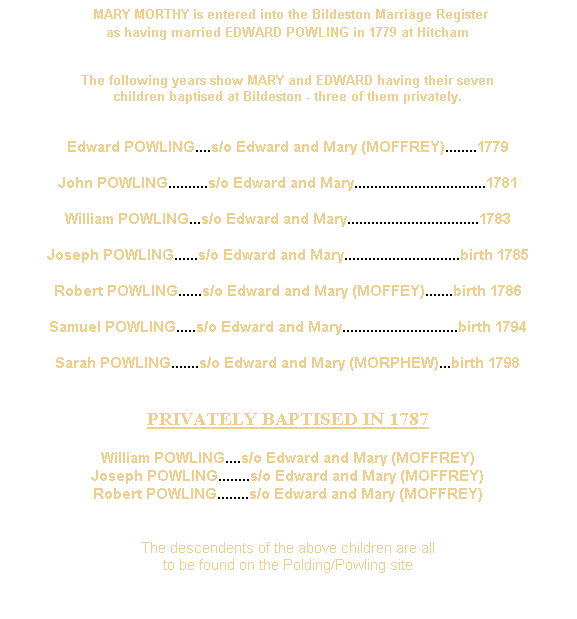 MARY MORTHY is entered into the Bildeston Marriage Register as having married EDWARD POWLING in 1779 at Hitcham

The following years show MARY and EDWARD having their seven children baptised at Bildeston - three of them privately.

Edward POWLING....s/o Edward and Mary (MOFFREY)........1779

John POWLING..........s/o Edward and Mary.................................1781

William POWLING...s/o Edward and Mary.................................1783

Joseph POWLING......s/o Edward and Mary.............................birth 1785

Robert POWLING......s/o Edward and Mary (MOFFEY).......birth 1786

Samuel POWLING.....s/o Edward and Mary.............................birth 1794

Sarah POWLING.......s/o Edward and Mary (MORPHEW)...birth 1798

PRIVATELY BAPTISED IN 1787

William POWLING....s/o Edward and Mary (MOFFREY)
Joseph POWLING........s/o Edward and Mary (MOFFREY)
Robert POWLING........s/o Edward and Mary (MOFFREY)

The descendents of the above children are all to be found on the Polding/Powling site